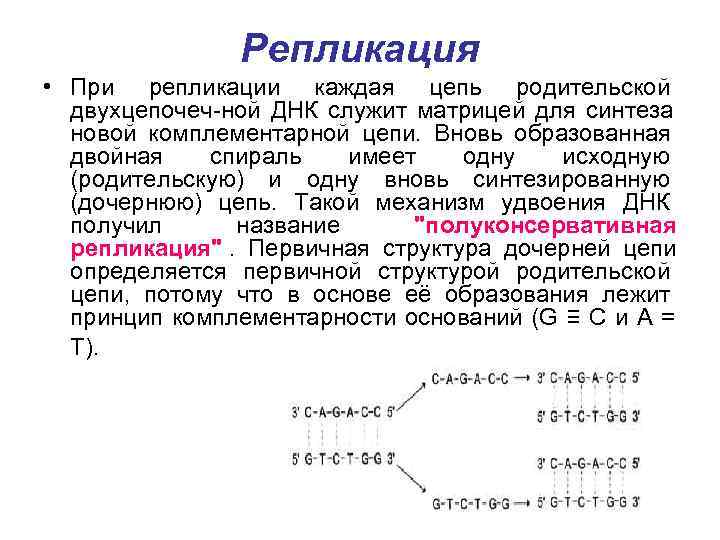 Репликация

• При репликации каждая цепь родительской двухцепочеч-ной ДНК служит матрицей для синтеза новой комплементарной цепи. Вновь образованная двойная спираль имеет одну исходную (родительскую) и одну вновь синтезированную (дочернюю) цепь. Такой механизм удвоения ДНК получил название "полуконсервативная репликация" . Первичная структура дочерней цепи определяется первичной структурой родительской цепи, потому что в основе её образования лежит принцип комплементарности оснований (G ≡ C и A = T).

3' C-A-G-A-C-C 5'
5' G-T-C-T-G-G 3'

C-A-G-A-C-C → 3' C-A-G-A-C-C 5'
5' G-T-C-T-G-G 3'

3' C-A-G-A-C-C 5'
G-T-C-T-G-G → 5' G-T-C-T-G-G 3'